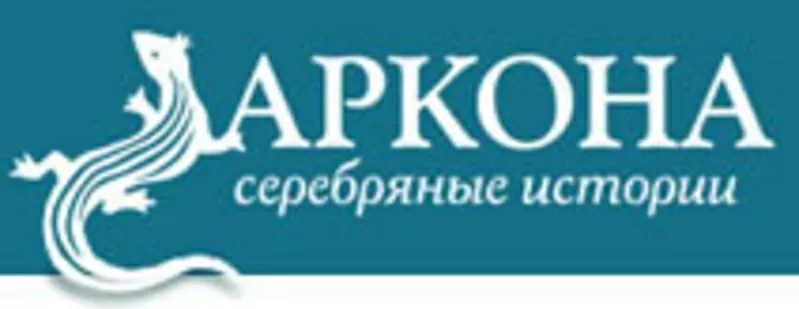 АРКОНА
серебряные истории